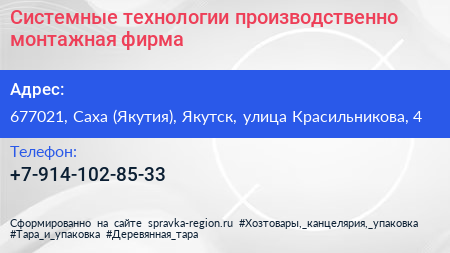 Системные технологии производственно монтажная фирма

Адрес:

677021, Саха (Якутия), Якутск, улица Красильникова, 4

Телефон:

+7-914-102-85-33

Сформированно на сайте spravka-region.ru #Хозтовары,_канцелярия,_упаковка #Тара_и_упаковка #Деревянная_тара